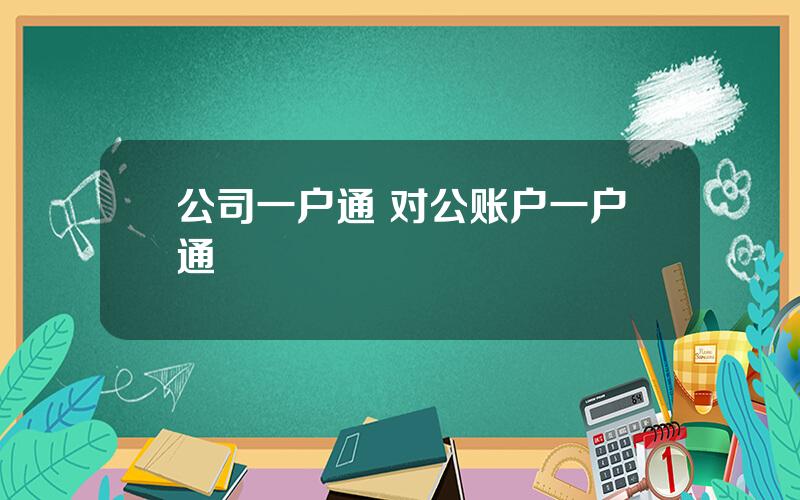 公司一户通 对公账户一户通